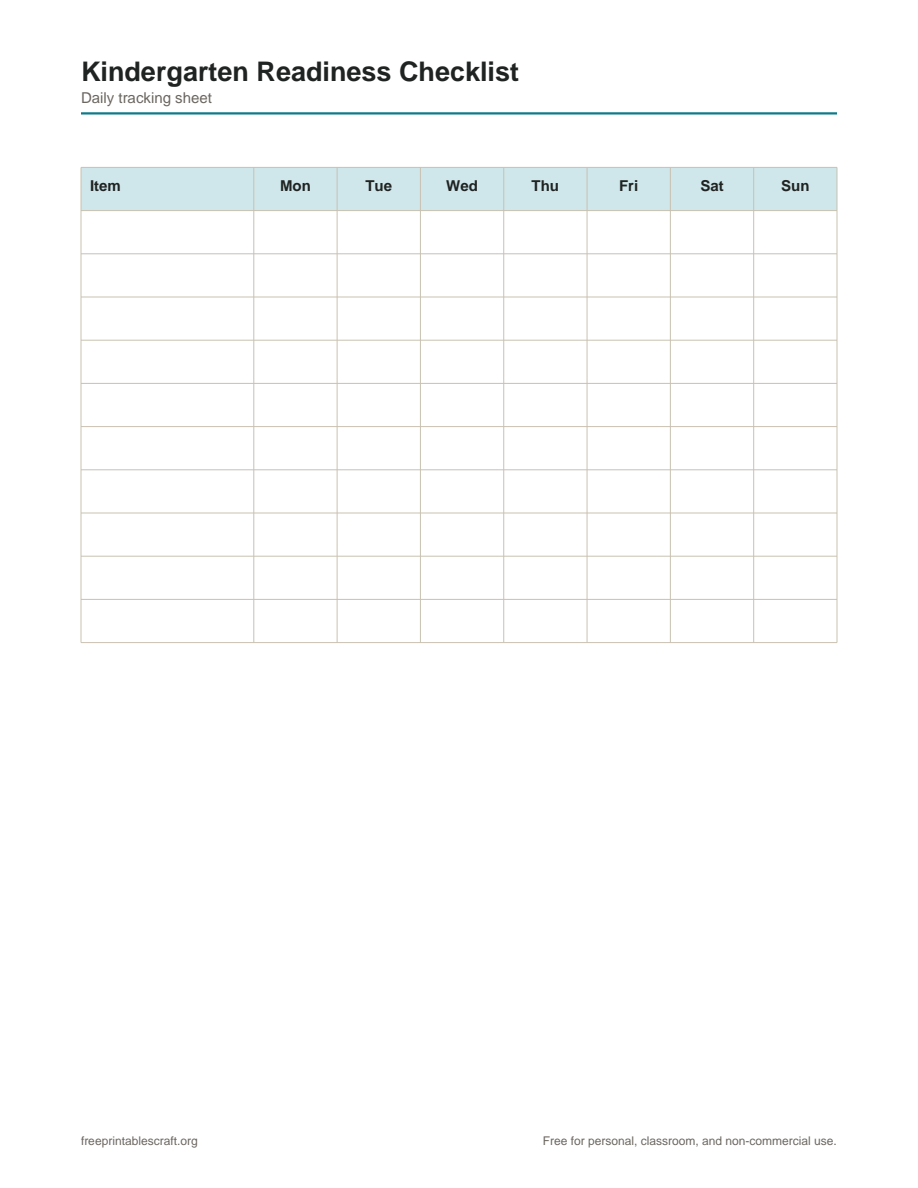 Kindergarten Readiness Checklist
Daily tracking sheet

| Item | Mon | Tue | Wed | Thu | Fri | Sat | Sun |
|---|---|---|---|---|---|---|---|
| | | | | | | | |
| | | | | | | | |
| | | | | | | | |
| | | | | | | | |
| | | | | | | | |
| | | | | | | | |
| | | | | | | | |
| | | | | | | | |
| | | | | | | | |
| | | | | | | | |

freeprintablescraft.org

Free for personal, classroom, and non-commercial use.